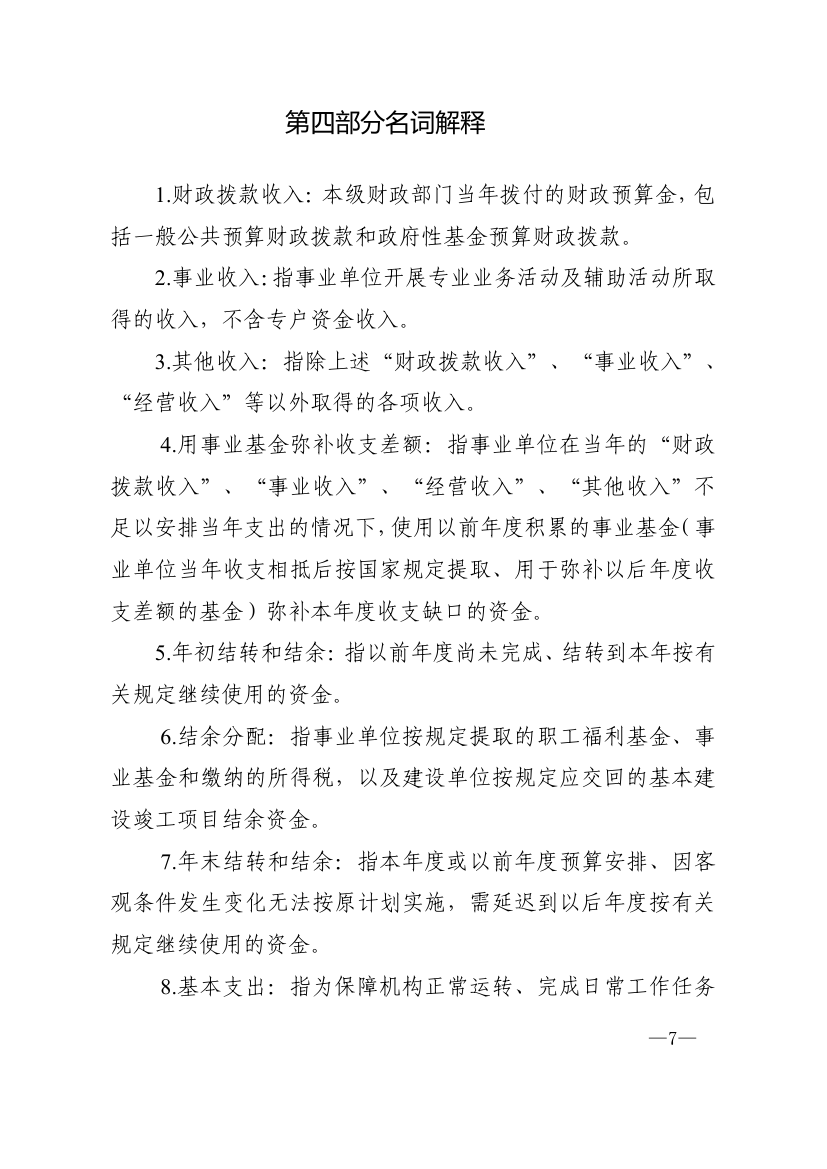 第四部分名词解释

1.财政拨款收入：本级财政部门当年拨付的财政预算金，包括一般公共预算财政拨款和政府性基金预算财政拨款。

2.事业收入：指事业单位开展专业业务活动及辅助活动所取得的收入，不含专户资金收入。

3.其他收入：指除上述“财政拨款收入”、“事业收入”、“经营收入”等以外取得的各项收入。

4.用事业基金弥补收支差额：指事业单位在当年的“财政拨款收入”、“事业收入”、“经营收入”、“其他收入”不足以安排当年支出的情况下，使用以前年度积累的事业基金（事业单位当年收支相抵后按国家规定提取、用于弥补以后年度收支差额的基金）弥补本年度收支缺口的资金。

5.年初结转和结余：指以前年度尚未完成、结转到本年按有关规定继续使用的资金。

6.结余分配：指事业单位按规定提取的职工福利基金、事业基金和缴纳的所得税，以及建设单位按规定应交回的基本建设竣工项目结余资金。

7.年末结转和结余：指本年度或以前年度预算安排、因客观条件发生变化无法按原计划实施，需延迟到以后年度按有关规定继续使用的资金。

8.基本支出：指为保障机构正常运转、完成日常工作任务

—7—